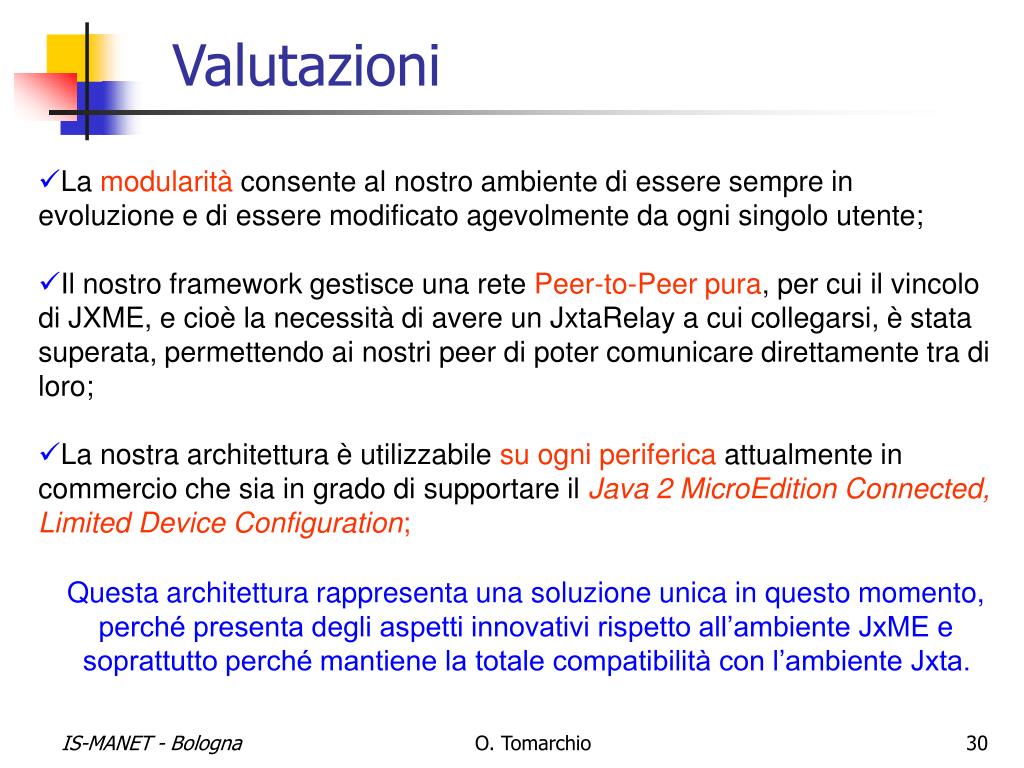 Valutazioni

✓La modularità consente al nostro ambiente di essere sempre in evoluzione e di essere modificato agevolmente da ogni singolo utente;

✓Il nostro framework gestisce una rete Peer-to-Peer pura, per cui il vincolo di JXME, e cioè la necessità di avere un JxtaRelay a cui collegarsi, è stata superata, permettendo ai nostri peer di poter comunicare direttamente tra di loro;

✓La nostra architettura è utilizzabile su ogni periferica attualmente in commercio che sia in grado di supportare il Java 2 MicroEdition Connected, Limited Device Configuration;

Questa architettura rappresenta una soluzione unica in questo momento, perché presenta degli aspetti innovativi rispetto all’ambiente JxME e soprattutto perché mantiene la totale compatibilità con l’ambiente Jxta.

IS-MANET - Bologna

O. Tomarchio

30